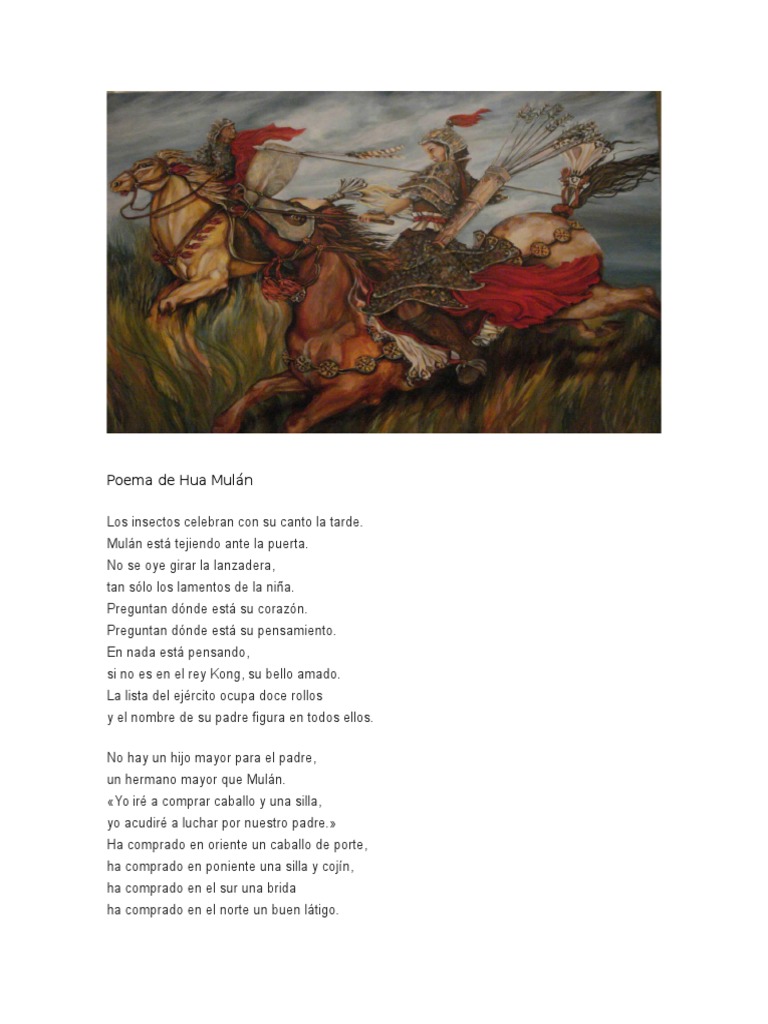 Poema de Hua Mulán

Los insectos celebran con su canto la tarde.
Mulán está tejiendo ante la puerta.
No se oye girar la lanzadera,
tan sólo los lamentos de la niña.
Preguntan dónde está su corazón.
Preguntan dónde está su pensamiento.
En nada está pensando,
si no es en el rey Kong, su bello amado.
La lista del ejército ocupa doce rollos
y el nombre de su padre figura en todos ellos.

No hay un hijo mayor para el padre,
un hermano mayor que Mulán.
«Yo iré a comprar caballo y una silla,
yo acudiré a luchar por nuestro padre.»
Ha comprado en oriente un caballo de porte,
ha comprado en poniente una silla y cojín,
ha comprado en el sur una brida
ha comprado en el norte un buen látigo.